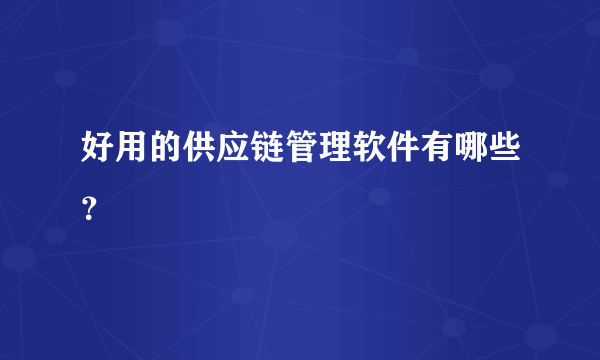 好用的供应链管理软件有哪些？